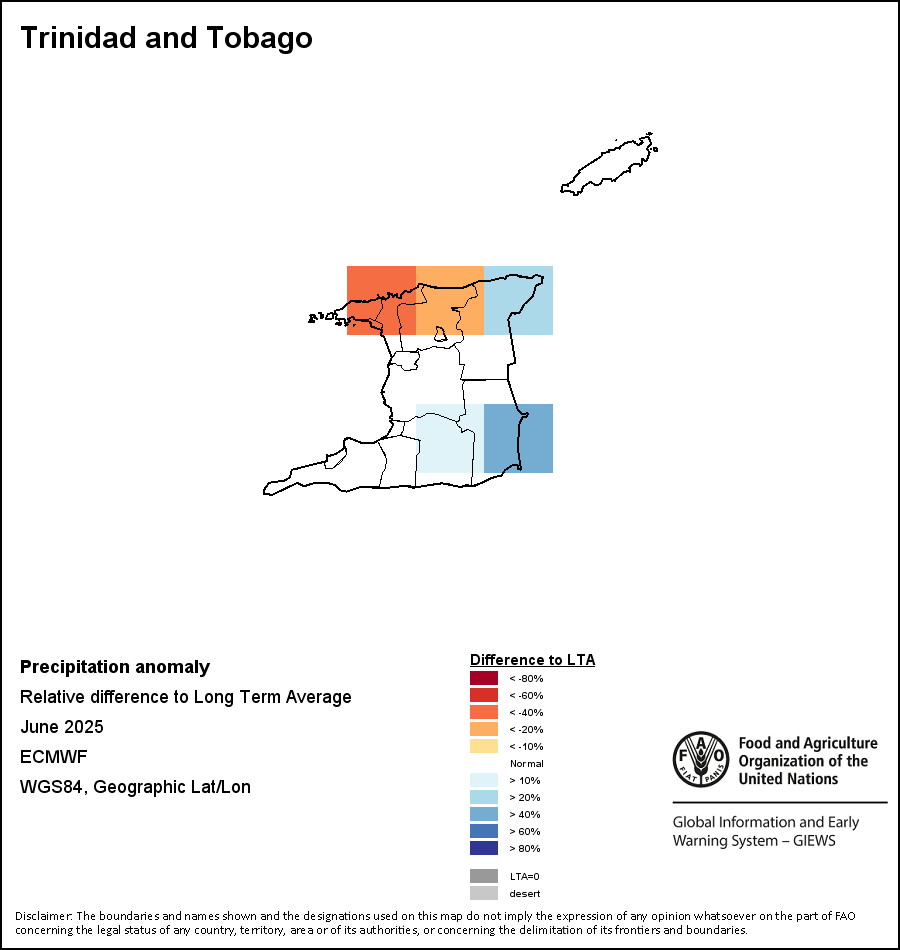 Trinidad and Tobago

Precipitation anomaly
Relative difference to Long Term Average
June 2025
ECMWF
WGS84, Geographic Lat/Lon

Difference to LTA
< -80%
< -60%
< -40%
< -20%
< -10%
Normal
> 10%
> 20%
> 40%
> 60%
> 80%
LTA=0
desert

FAO
FIAT PANIS
Food and Agriculture Organization of the United Nations

Global Information and Early Warning System – GIEWS

Disclaimer: The boundaries and names shown and the designations used on this map do not imply the expression of any opinion whatsoever on the part of FAO concerning the legal status of any country, territory, area or of its authorities, or concerning the delimitation of its frontiers and boundaries.